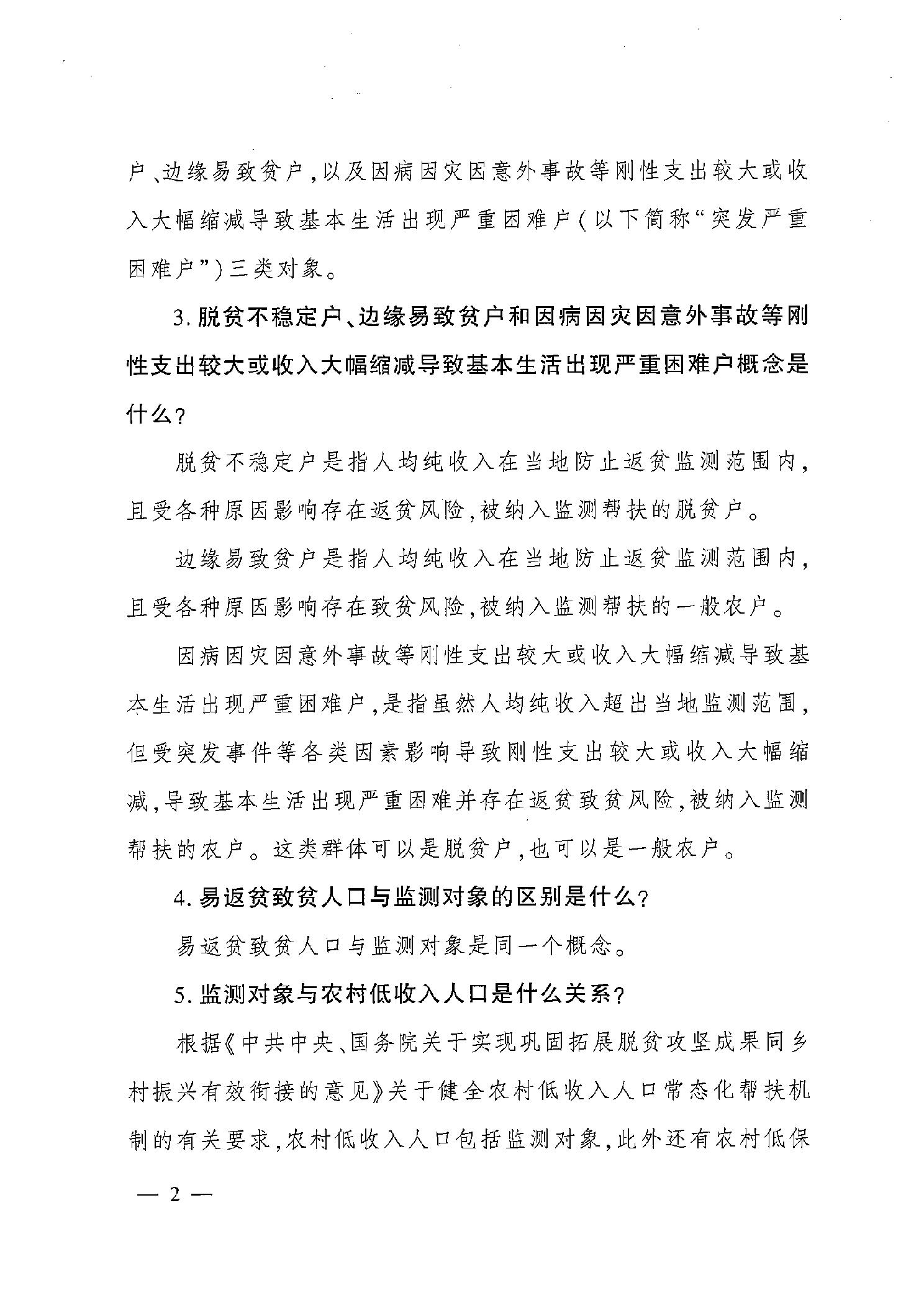 户、边缘易致贫户，以及因病因灾因意外事故等刚性支出较大或收入大幅缩减导致基本生活出现严重困难户（以下简称“突发严重困难户”）三类对象。

3. 脱贫不稳定户、边缘易致贫户和因病因灾因意外事故等刚性支出较大或收入大幅缩减导致基本生活出现严重困难户概念是什么？

脱贫不稳定户是指人均纯收入在当地防止返贫监测范围内，且受各种原因影响存在返贫风险，被纳入监测帮扶的脱贫户。

边缘易致贫户是指人均纯收入在当地防止返贫监测范围内，且受各种原因影响存在致贫风险，被纳入监测帮扶的一般农户。

因病因灾因意外事故等刚性支出较大或收入大幅缩减导致基本生活出现严重困难户，是指虽然人均纯收入超出当地监测范围，但受突发事件等各类因素影响导致刚性支出较大或收入大幅缩减，导致基本生活出现严重困难并存在返贫致贫风险，被纳入监测帮扶的农户。这类群体可以是脱贫户，也可以是一般农户。

4. 易返贫致贫人口与监测对象的区别是什么？

易返贫致贫人口与监测对象是同一个概念。

5. 监测对象与农村低收入人口是什么关系？

根据《中共中央、国务院关于实现巩固拓展脱贫攻坚成果同乡村振兴有效衔接的意见》关于健全农村低收入人口常态化帮扶机制的有关要求，农村低收入人口包括监测对象，此外还有农村低保

— 2 —